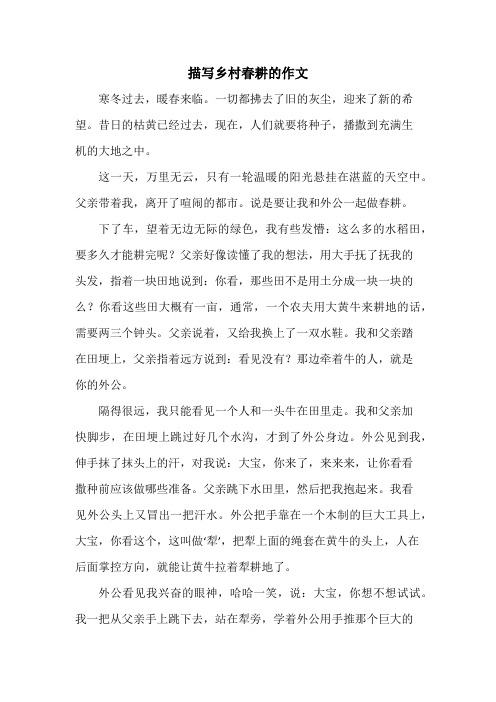 描写乡村春耕的作文

寒冬过去，暖春来临。一切都拂去了旧的灰尘，迎来了新的希望。昔日的枯黄已经过去，现在，人们就要将种子，播撒到充满生机的大地之中。

这一天，万里无云，只有一轮温暖的阳光悬挂在湛蓝的天空中。父亲带着我，离开了喧闹的都市。说是要让我和外公一起做春耕。

下了车，望着无边无际的绿色，我有些发懵：这么多的水稻田，要多久才能耕完呢？父亲好像读懂了我的想法，用大手抚了抚我的头发，指着一块田地说到：你看，那些田不是用土分成一块一块的么？你看这些田大概有一亩，通常，一个农夫用大黄牛来耕地的话，需要两三个钟头。父亲说着，又给我换上了一双水鞋。我和父亲踏在田埂上，父亲指着远方说到：看见没有？那边牵着牛的人，就是你的外公。

隔得很远，我只能看见一个人和一头牛在田里走。我和父亲加快脚步，在田埂上跳过好几个水沟，才到了外公身边。外公见到我，伸手抹了抹头上的汗，对我说：大宝，你来了，来来来，让你看看撒种前应该做哪些准备。父亲跳下水田里，然后把我抱起来。我看见外公头上又冒出一把汗水。外公把手靠在一个木制的巨大工具上，大宝，你看这个，这叫做‘犁’，把犁上面的绳套在黄牛的头上，人在后面掌控方向，就能让黄牛拉着犁耕地了。

外公看见我兴奋的眼神，哈哈一笑，说：大宝，你想不想试试。我一把从父亲手上跳下去，站在犁旁，学着外公用手推那个巨大的